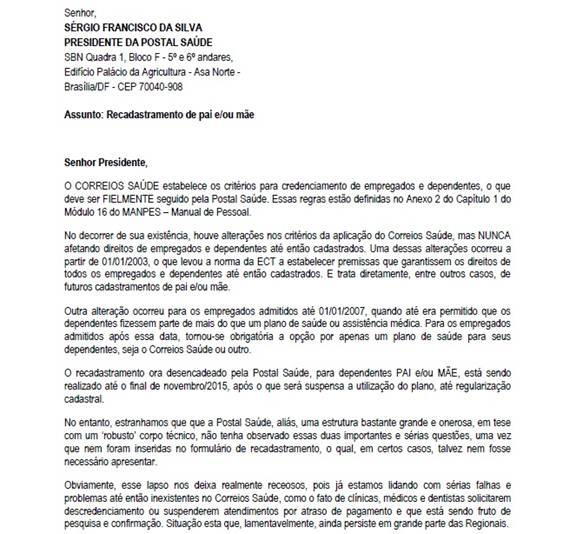 Senhor,
SÉRGIO FRANCISCO DA SILVA
PRESIDENTE DA POSTAL SAÚDE
SBN Quadra 1, Bloco F - 5º e 6º andares,
Edifício Palácio da Agricultura - Asa Norte -
Brasília/DF - CEP 70040-908

Assunto: Recadastramento de pai e/ou mãe

Senhor Presidente,

O CORREIOS SAÚDE estabelece os critérios para credenciamento de empregados e dependentes, o que deve ser FIELMENTE seguido pela Postal Saúde. Essas regras estão definidas no Anexo 2 do Capítulo 1 do Módulo 16 do MANPES – Manual de Pessoal.

No decorrer de sua existência, houve alterações nos critérios da aplicação do Correios Saúde, mas NUNCA afetando direitos de empregados e dependentes até então cadastrados. Uma dessas alterações ocorreu a partir de 01/01/2003, o que levou a norma da ECT a estabelecer premissas que garantissem os direitos de todos os empregados e dependentes até então cadastrados. E trata diretamente, entre outros casos, de futuros cadastramentos de pai e/ou mãe.

Outra alteração ocorreu para os empregados admitidos até 01/01/2007, quando até era permitido que os dependentes fizessem parte de mais do que um plano de saúde ou assistência médica. Para os empregados admitidos após essa data, tornou-se obrigatória a opção por apenas um plano de saúde para seus dependentes, seja o Correios Saúde ou outro.

O recadastramento ora desencadeado pela Postal Saúde, para dependentes PAI e/ou MÃE, está sendo realizado até o final de novembro/2015, após o que será suspensa a utilização do plano, até regularização cadastral.

No entanto, estranhamos que que a Postal Saúde, aliás, uma estrutura bastante grande e onerosa, em tese com um 'robusto' corpo técnico, não tenha observado essas duas importantes e sérias questões, uma vez que nem foram inseridas no formulário de recadastramento, o qual, em certos casos, talvez nem fosse necessário apresentar.

Obviamente, esse lapso nos deixa realmente receosos, pois já estamos lidando com sérias falhas e problemas até então inexistentes no Correios Saúde, como o fato de clínicas, médicos e dentistas solicitarem descredenciamento ou suspenderem atendimentos por atraso de pagamento e que está sendo fruto de pesquisa e confirmação. Situação esta que, lamentavelmente, ainda persiste em grande parte das Regionais.